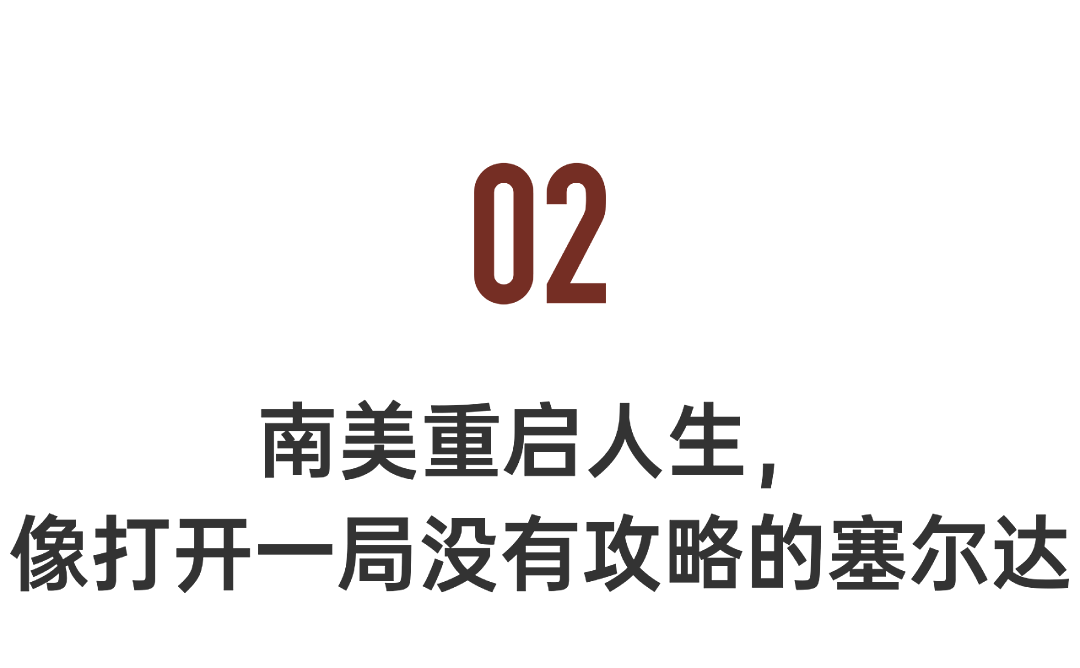 02

南美重启人生，
像打开一局没有攻略的塞尔达